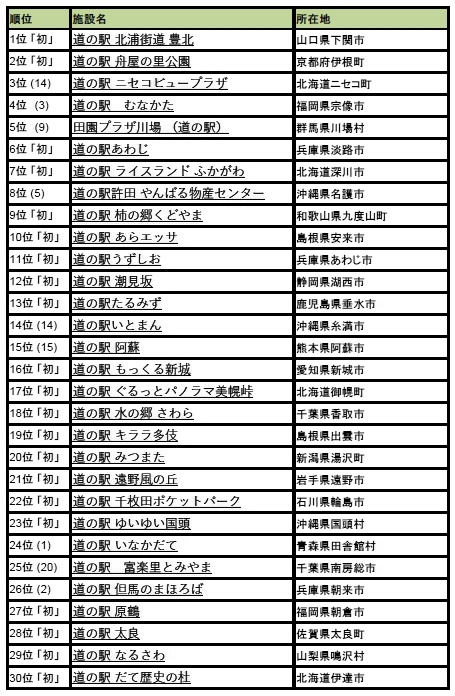 | 順位 | 施設名 | 所在地 |
|---|---|---|
| 1位「初」 | 道の駅 北浦街道 豊北 | 山口県下関市 |
| 2位「初」 | 道の駅 舟屋の里公園 | 京都府伊根町 |
| 3位 (14) | 道の駅 ニセコビュープラザ | 北海道ニセコ町 |
| 4位 (3) | 道の駅　むなかた | 福岡県宗像市 |
| 5位 (9) | 田園プラザ川場 （道の駅） | 群馬県川場村 |
| 6位「初」 | 道の駅あわじ | 兵庫県淡路市 |
| 7位「初」 | 道の駅 ライスランド ふかがわ | 北海道深川市 |
| 8位 (5) | 道の駅許田 やんばる物産センター | 沖縄県名護市 |
| 9位「初」 | 道の駅 柿の郷くどやま | 和歌山県九度山町 |
| 10位「初」 | 道の駅 あらエッサ | 島根県安来市 |
| 11位「初」 | 道の駅うずしお | 兵庫県あわじ市 |
| 12位「初」 | 道の駅 潮見坂 | 静岡県湖西市 |
| 13位「初」 | 道の駅たるみず | 鹿児島県垂水市 |
| 14位 (14) | 道の駅いとまん | 沖縄県糸満市 |
| 15位 (15) | 道の駅 阿蘇 | 熊本県阿蘇市 |
| 16位「初」 | 道の駅 もっくる新城 | 愛知県新城市 |
| 17位「初」 | 道の駅 ぐるっとパノラマ美幌峠 | 北海道御幌町 |
| 18位「初」 | 道の駅 水の郷 さわら | 千葉県香取市 |
| 19位「初」 | 道の駅 キララ多伎 | 島根県出雲市 |
| 20位「初」 | 道の駅 みつまた | 新潟県湯沢町 |
| 21位「初」 | 道の駅 遠野風の丘 | 岩手県遠野市 |
| 22位「初」 | 道の駅 千枚田ポケットパーク | 石川県輪島市 |
| 23位「初」 | 道の駅 ゆいゆい国頭 | 沖縄県国頭村 |
| 24位 (1) | 道の駅 いなかだて | 青森県田舎館村 |
| 25位 (20) | 道の駅　富楽里とみやま | 千葉県南房総市 |
| 26位 (2) | 道の駅 但馬のまほろば | 兵庫県朝来市 |
| 27位「初」 | 道の駅 原鶴 | 福岡県朝倉市 |
| 28位「初」 | 道の駅 太良 | 佐賀県太良町 |
| 29位「初」 | 道の駅 なるさわ | 山梨県鳴沢村 |
| 30位「初」 | 道の駅 だて歴史の杜 | 北海道伊達市 |